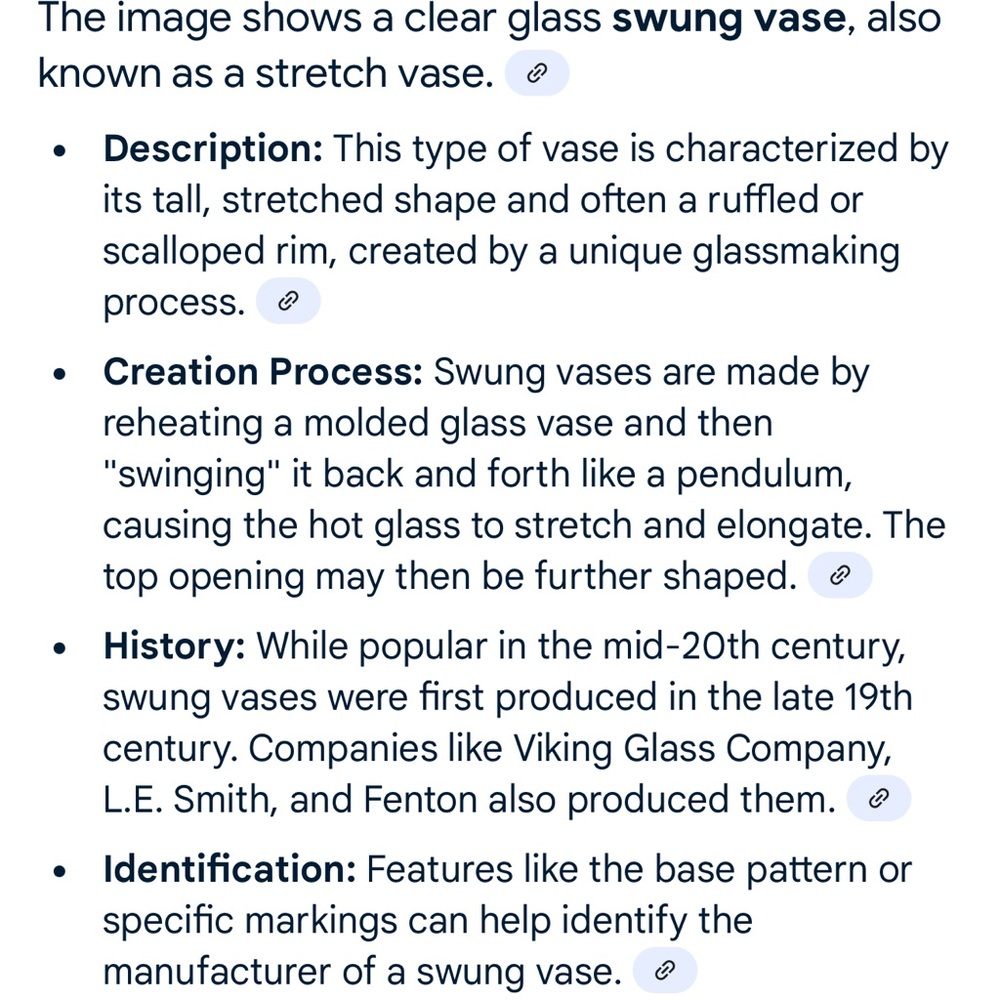 The image shows a clear glass **swung vase**, also known as a stretch vase.

- **Description:** This type of vase is characterized by its tall, stretched shape and often a ruffled or scalloped rim, created by a unique glassmaking process.
- **Creation Process:** Swung vases are made by reheating a molded glass vase and then "swinging" it back and forth like a pendulum, causing the hot glass to stretch and elongate. The top opening may then be further shaped.
- **History:** While popular in the mid-20th century, swung vases were first produced in the late 19th century. Companies like Viking Glass Company, L.E. Smith, and Fenton also produced them.
- **Identification:** Features like the base pattern or specific markings can help identify the manufacturer of a swung vase.